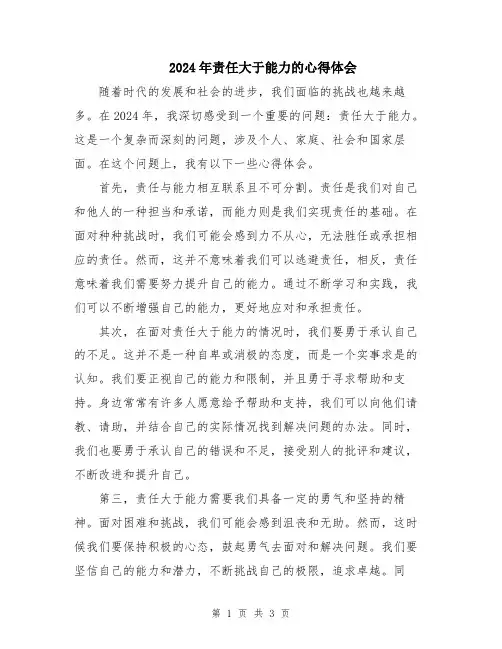 2024年责任大于能力的心得体会

随着时代的发展和社会的进步，我们面临的挑战也越来越多。在2024年，我深切感受到一个重要的问题：责任大于能力。这是一个复杂而深刻的问题，涉及个人、家庭、社会和国家层面。在这个问题上，我有以下一些心得体会。

首先，责任与能力相互联系且不可分割。责任是我们对自己和他人的一种担当和承诺，而能力则是我们实现责任的基础。在面对种种挑战时，我们可能会感到力不从心，无法胜任或承担相应的责任。然而，这并不意味着我们可以逃避责任，相反，责任意味着我们需要努力提升自己的能力。通过不断学习和实践，我们可以不断增强自己的能力，更好地应对和承担责任。

其次，在面对责任大于能力的情况时，我们要勇于承认自己的不足。这并不是一种自卑或消极的态度，而是一个实事求是的认知。我们要正视自己的能力和限制，并且勇于寻求帮助和支持。身边常常有许多人愿意给予帮助和支持，我们可以向他们请教、请助，并结合自己的实际情况找到解决问题的办法。同时，我们也要勇于承认自己的错误和不足，接受别人的批评和建议，不断改进和提升自己。

第三，责任大于能力需要我们具备一定的勇气和坚持的精神。面对困难和挑战，我们可能会感到沮丧和无助。然而，这时候我们要保持积极的心态，鼓起勇气去面对和解决问题。我们要坚信自己的能力和潜力，不断挑战自己的极限，追求卓越。同

第 1 页 共 3 页